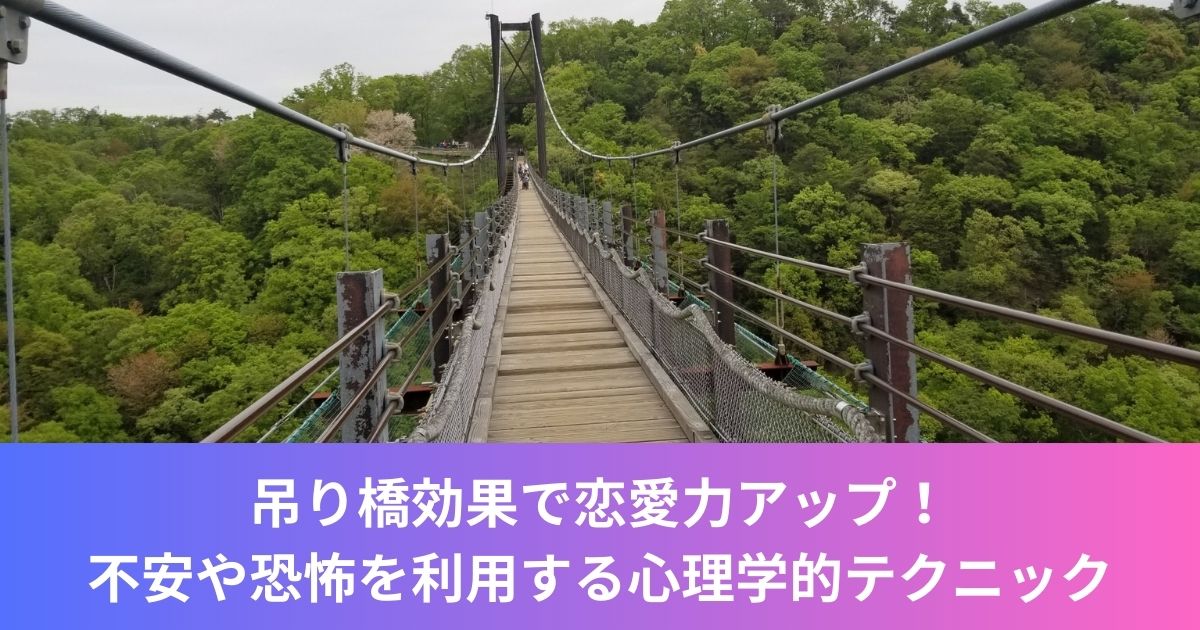 吊り橋効果で恋愛力アップ！
不安や恐怖を利用する心理学的テクニック